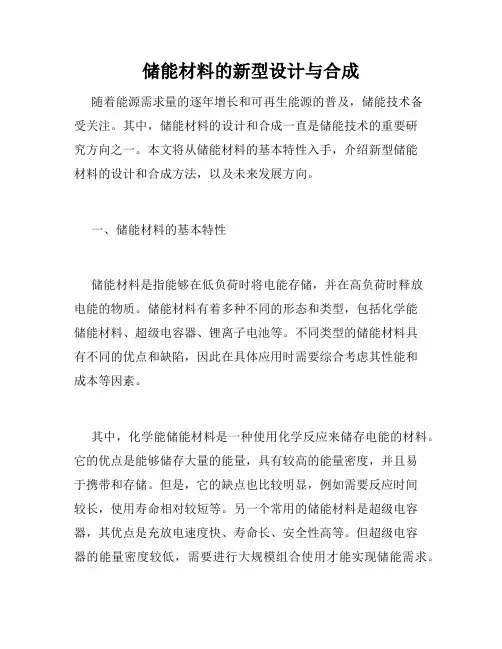 储能材料的新型设计与合成

随着能源需求量的逐年增长和可再生能源的普及，储能技术备受关注。其中，储能材料的设计和合成一直是储能技术的重要研究方向之一。本文将从储能材料的基本特性入手，介绍新型储能材料的设计和合成方法，以及未来发展方向。

一、储能材料的基本特性

储能材料是指能够在低负荷时将电能存储，并在高负荷时释放电能的物质。储能材料有着多种不同的形态和类型，包括化学能储能材料、超级电容器、锂离子电池等。不同类型的储能材料具有不同的优点和缺陷，因此在具体应用时需要综合考虑其性能和成本等因素。

其中，化学能储能材料是一种使用化学反应来储存电能的材料。它的优点是能够储存大量的能量，具有较高的能量密度，并且易于携带和存储。但是，它的缺点也比较明显，例如需要反应时间较长，使用寿命相对较短等。另一个常用的储能材料是超级电容器，其优点是充放电速度快、寿命长、安全性高等。但超级电容器的能量密度较低，需要进行大规模组合使用才能实现储能需求。